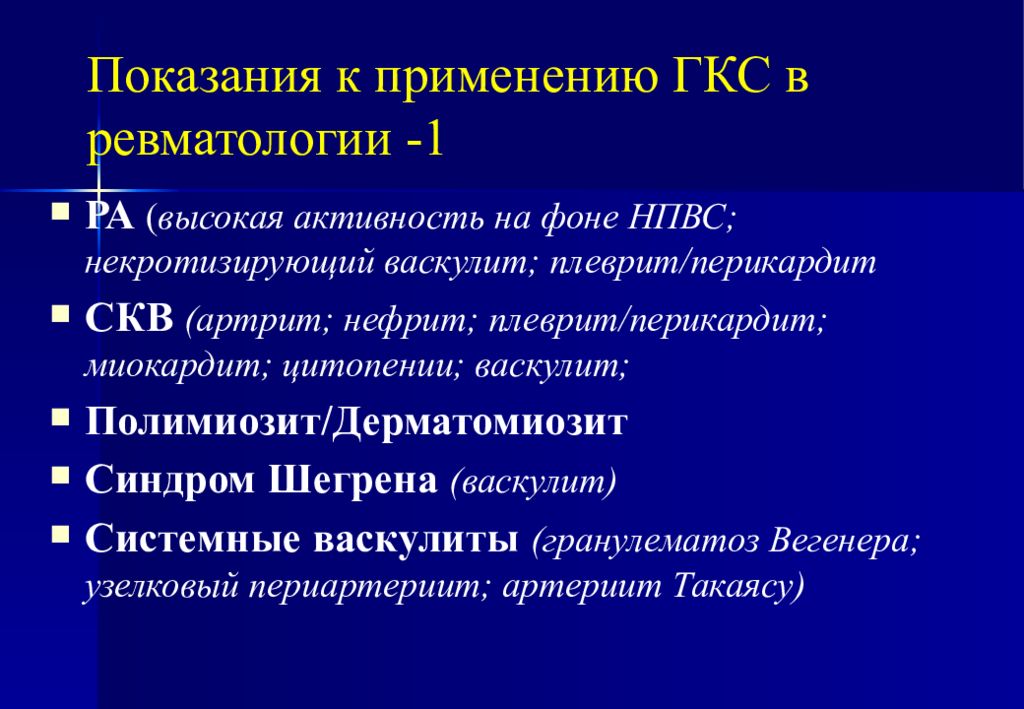 Показания к применению ГКС в ревматологии -1

▪ РА (высокая активность на фоне НПВС; некротизирующий васкулит; плеврит/перикардит
▪ СКВ (артрит; нефрит; плеврит/перикардит; миокардит; цитопении; васкулит;
▪ Полимиозит/Дерматомиозит
▪ Синдром Шегрена (васкулит)
▪ Системные васкулиты (гранулематоз Вегенера; узелковый периартериит; артериит Такаясу)